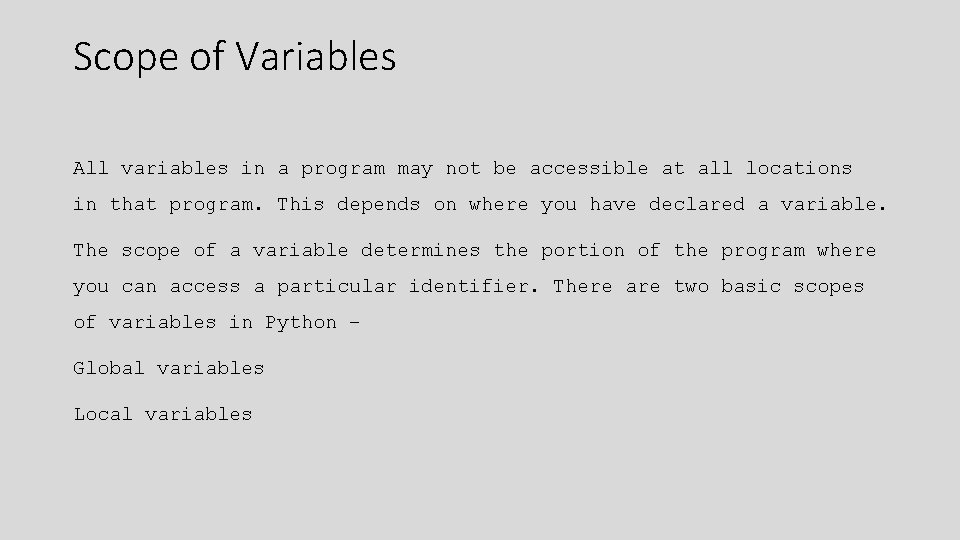 Scope of Variables

All variables in a program may not be accessible at all locations in that program. This depends on where you have declared a variable.

The scope of a variable determines the portion of the program where you can access a particular identifier. There are two basic scopes of variables in Python −

Global variables

Local variables